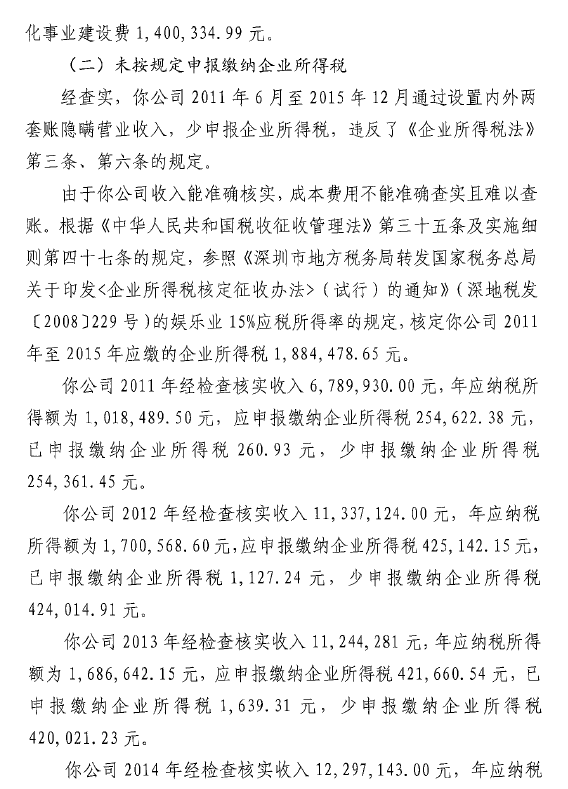 化事业建设费 1,400,334.99 元。

（二）未按规定申报缴纳企业所得税

经查实，你公司 2011 年 6 月至 2015 年 12 月通过设置内外两套账隐瞒营业收入，少申报企业所得税，违反了《企业所得税法》第三条、第六条的规定。

由于你公司收入能准确核实，成本费用不能准确查实且难以查账。根据《中华人民共和国税收征收管理法》第三十五条及实施细则第四十七条的规定，参照《深圳市地方税务局转发国家税务总局关于印发<企业所得税核定征收办法>（试行）的通知》（深地税发〔2008〕229 号）的娱乐业 15%应税所得率的规定，核定你公司 2011 年至 2015 年应缴的企业所得税 1,884,478.65 元。

你公司 2011 年经检查核实收入 6,789,930.00 元，年应纳税所得额为 1,018,489.50 元，应申报缴纳企业所得税 254,622.38 元，已申报缴纳企业所得税 260.93 元，少申报缴纳企业所得税 254,361.45 元。

你公司 2012 年经检查核实收入 11,337,124.00 元，年应纳税所得额为 1,700,568.60 元，应申报缴纳企业所得税 425,142.15 元，已申报缴纳企业所得税 1,127.24 元，少申报缴纳企业所得税 424,014.91 元。

你公司 2013 年经检查核实收入 11,244,281 元，年应纳税所得额为 1,686,642.15 元，应申报缴纳企业所得税 421,660.54 元，已申报缴纳企业所得税 1,639.31 元，少申报缴纳企业所得税 420,021.23 元。

你公司 2014 年经检查核实收入 12,297,143.00 元，年应纳税